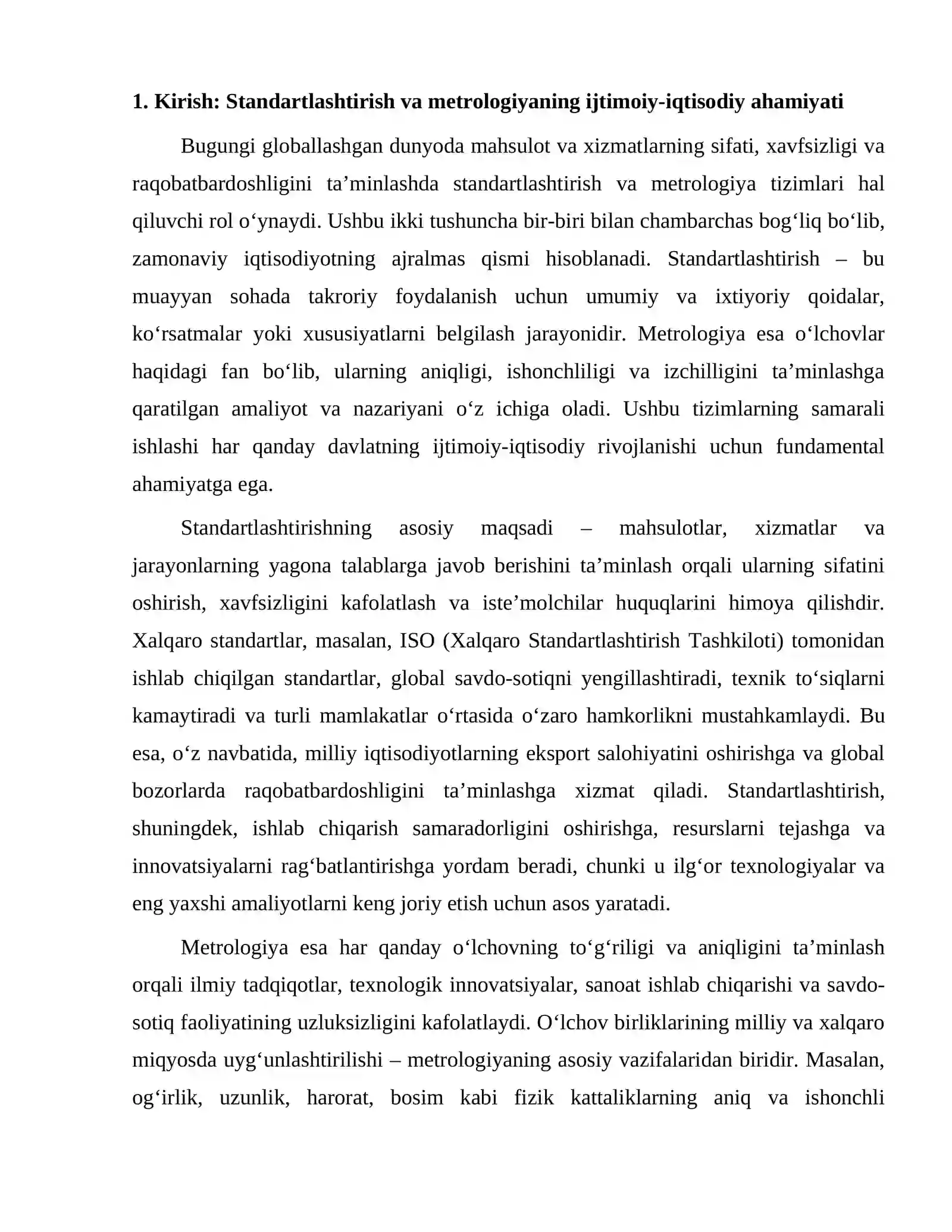 1. Kirish: Standartlashtirish va metrologiyaning ijtimoiy-iqtisodiy ahamiyati

Bugungi globallashgan dunyoda mahsulot va xizmatlarning sifati, xavfsizligi va raqobatbardoshligini ta'minlashda standartlashtirish va metrologiya tizimlari hal qiluvchi rol o'ynaydi. Ushbu ikki tushuncha bir-biri bilan chambarchas bog'liq bo'lib, zamonaviy iqtisodiyotning ajralmas qismi hisoblanadi. Standartlashtirish – bu muayyan sohada takroriy foydalanish uchun umumiy va ixtiyoriy qoidalar, ko'rsatmalar yoki xususiyatlarni belgilash jarayonidir. Metrologiya esa o'lchovlar haqidagi fan bo'lib, ularning aniqligi, ishonchliligi va izchilligini ta'minlashga qaratilgan amaliyot va nazariyani o'z ichiga oladi. Ushbu tizimlarning samarali ishlashi har qanday davlatning ijtimoiy-iqtisodiy rivojlanishi uchun fundamental ahamiyatga ega.

Standartlashtirishning asosiy maqsadi – mahsulotlar, xizmatlar va jarayonlarning yagona talablarga javob berishini ta'minlash orqali ularning sifatini oshirish, xavfsizligini kafolatlash va iste'molchilar huquqlarini himoya qilishdir. Xalqaro standartlar, masalan, ISO (Xalqaro Standartlashtirish Tashkiloti) tomonidan ishlab chiqilgan standartlar, global savdo-sotiqni yengillashtiradi, texnik to'siqlarni kamaytiradi va turli mamlakatlar o'rtasida o'zaro hamkorlikni mustahkamlaydi. Bu esa, o'z navbatida, milliy iqtisodiyotlarning eksport salohiyatini oshirishga va global bozorlarda raqobatbardoshligini ta'minlashga xizmat qiladi. Standartlashtirish, shuningdek, ishlab chiqarish samaradorligini oshirishga, resurslarni tejashga va innovatsiyalarni rag'batlantirishga yordam beradi, chunki u ilg'or texnologiyalar va eng yaxshi amaliyotlarni keng joriy etish uchun asos yaratadi.

Metrologiya esa har qanday o'lchovning to'g'riligi va aniqligini ta'minlash orqali ilmiy tadqiqotlar, texnologik innovatsiyalar, sanoat ishlab chiqarishi va savdo-sotiq faoliyatining uzluksizligini kafolatlaydi. O'lchov birliklarining milliy va xalqaro miqyosda uyg'unlashtirilishi – metrologiyaning asosiy vazifalaridan biridir. Masalan, og'irlik, uzunlik, harorat, bosim kabi fizik kattaliklarning aniq va ishonchli